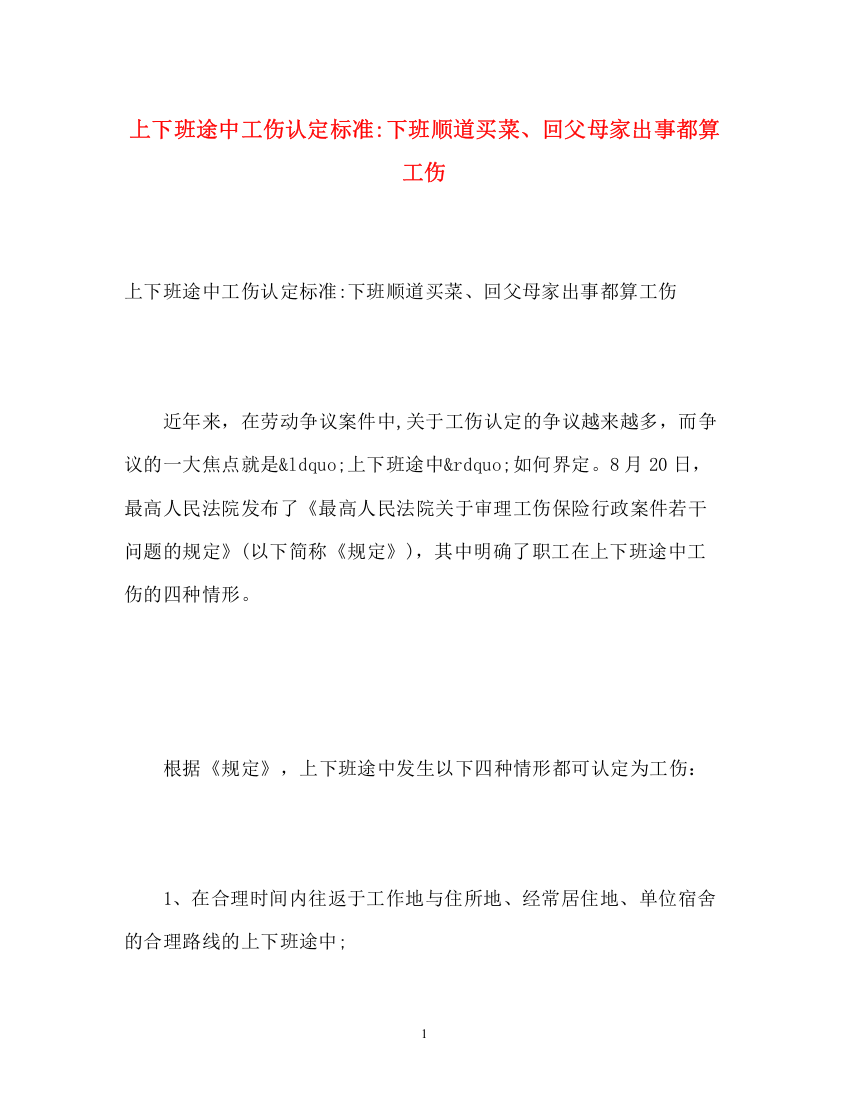 上下班途中工伤认定标准:下班顺道买菜、回父母家出事都算工伤

上下班途中工伤认定标准:下班顺道买菜、回父母家出事都算工伤

近年来，在劳动争议案件中,关于工伤认定的争议越来越多，而争议的一大焦点就是&ldquo;上下班途中&rdquo;如何界定。8月20日，最高人民法院发布了《最高人民法院关于审理工伤保险行政案件若干问题的规定》(以下简称《规定》)，其中明确了职工在上下班途中工伤的四种情形。

根据《规定》，上下班途中发生以下四种情形都可认定为工伤：

1、在合理时间内往返于工作地与住所地、经常居住地、单位宿舍的合理路线的上下班途中;

1